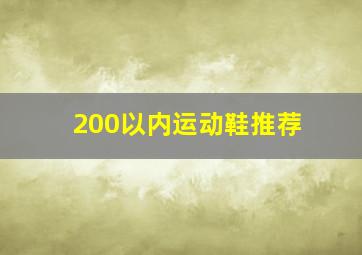 200以内运动鞋推荐